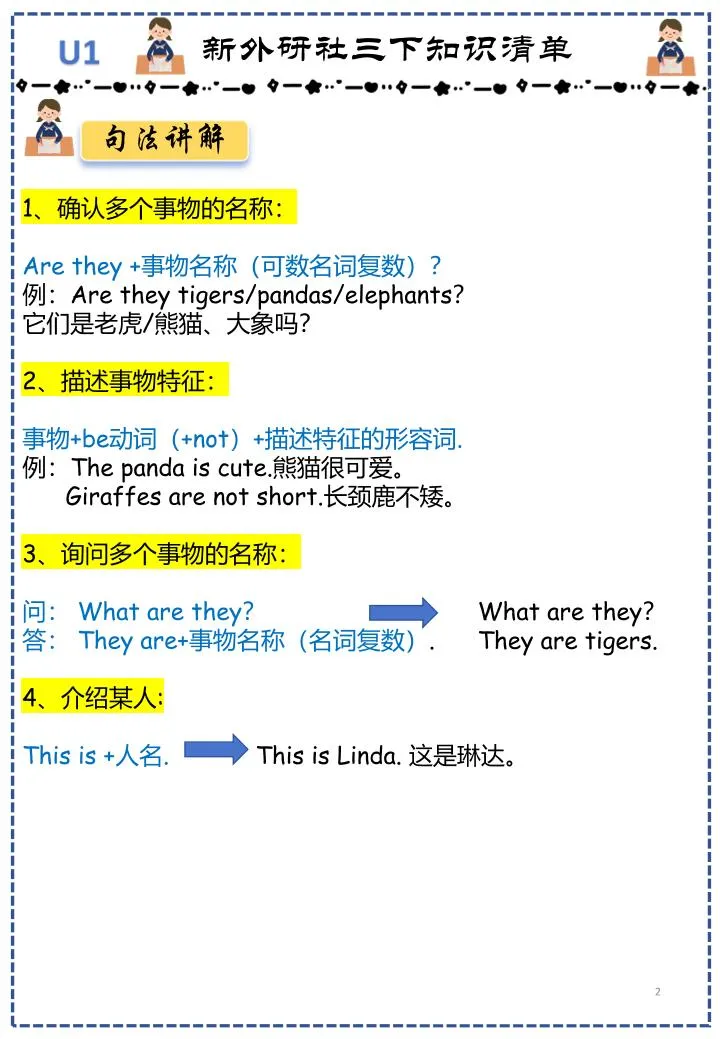 U1 新外研社三下知识清单

句法讲解

1、确认多个事物的名称：

Are they +事物名称（可数名词复数）？
例：Are they tigers/pandas/elephants?
它们是老虎/熊猫、大象吗？

2、描述事物特征：

事物+be动词（+not）+描述特征的形容词.
例：The panda is cute.熊猫很可爱。
Giraffes are not short.长颈鹿不矮。

3、询问多个事物的名称：

问： What are they?
答： They are+事物名称（名词复数）.

What are they?
They are tigers.

4、介绍某人：

This is +人名.

This is Linda. 这是琳达。

2